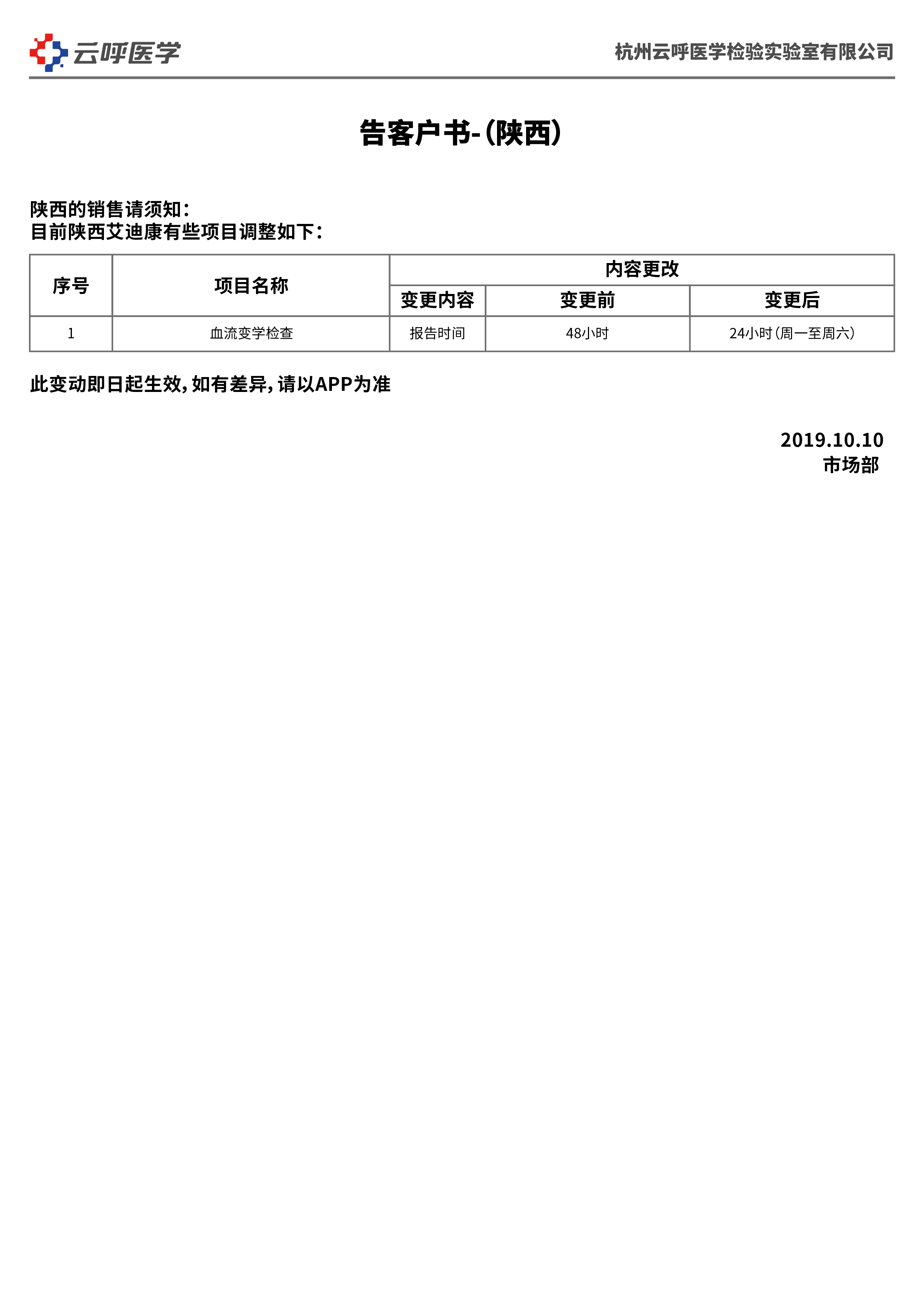 云呼医学

杭州云呼医学检验实验室有限公司

告客户书-(陕西)

陕西的销售请须知:
目前陕西艾迪康有些项目调整如下:

| 序号 | 项目名称 | 内容更改 | | |
|---|---|---|---|---|
| | | 变更内容 | 变更前 | 变更后 |
| 1 | 血流变学检查 | 报告时间 | 48小时 | 24小时(周一至周六) |

此变动即日起生效,如有差异,请以APP为准

2019.10.10
市场部